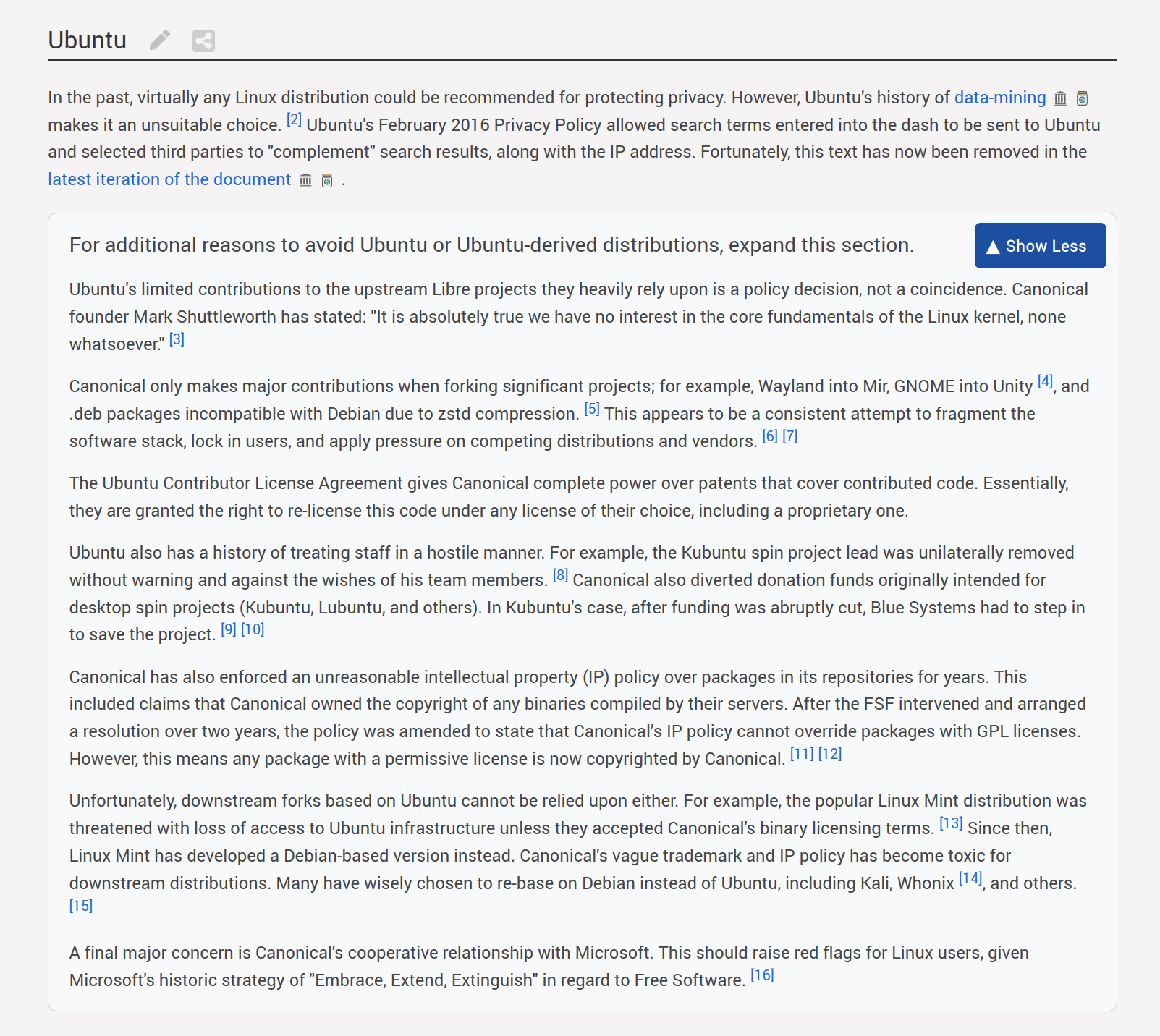 Ubuntu

In the past, virtually any Linux distribution could be recommended for protecting privacy. However, Ubuntu's history of data-mining makes it an unsuitable choice. [2] Ubuntu's February 2016 Privacy Policy allowed search terms entered into the dash to be sent to Ubuntu and selected third parties to "complement" search results, along with the IP address. Fortunately, this text has now been removed in the latest iteration of the document .

For additional reasons to avoid Ubuntu or Ubuntu-derived distributions, expand this section.

▲ Show Less

Ubuntu's limited contributions to the upstream Libre projects they heavily rely upon is a policy decision, not a coincidence. Canonical founder Mark Shuttleworth has stated: "It is absolutely true we have no interest in the core fundamentals of the Linux kernel, none whatsoever." [3]

Canonical only makes major contributions when forking significant projects; for example, Wayland into Mir, GNOME into Unity [4], and .deb packages incompatible with Debian due to zstd compression. [5] This appears to be a consistent attempt to fragment the software stack, lock in users, and apply pressure on competing distributions and vendors. [6] [7]

The Ubuntu Contributor License Agreement gives Canonical complete power over patents that cover contributed code. Essentially, they are granted the right to re-license this code under any license of their choice, including a proprietary one.

Ubuntu also has a history of treating staff in a hostile manner. For example, the Kubuntu spin project lead was unilaterally removed without warning and against the wishes of his team members. [8] Canonical also diverted donation funds originally intended for desktop spin projects (Kubuntu, Lubuntu, and others). In Kubuntu's case, after funding was abruptly cut, Blue Systems had to step in to save the project. [9] [10]

Canonical has also enforced an unreasonable intellectual property (IP) policy over packages in its repositories for years. This included claims that Canonical owned the copyright of any binaries compiled by their servers. After the FSF intervened and arranged a resolution over two years, the policy was amended to state that Canonical's IP policy cannot override packages with GPL licenses. However, this means any package with a permissive license is now copyrighted by Canonical. [11] [12]

Unfortunately, downstream forks based on Ubuntu cannot be relied upon either. For example, the popular Linux Mint distribution was threatened with loss of access to Ubuntu infrastructure unless they accepted Canonical's binary licensing terms. [13] Since then, Linux Mint has developed a Debian-based version instead. Canonical's vague trademark and IP policy has become toxic for downstream distributions. Many have wisely chosen to re-base on Debian instead of Ubuntu, including Kali, Whonix [14], and others. [15]

A final major concern is Canonical's cooperative relationship with Microsoft. This should raise red flags for Linux users, given Microsoft's historic strategy of "Embrace, Extend, Extinguish" in regard to Free Software. [16]